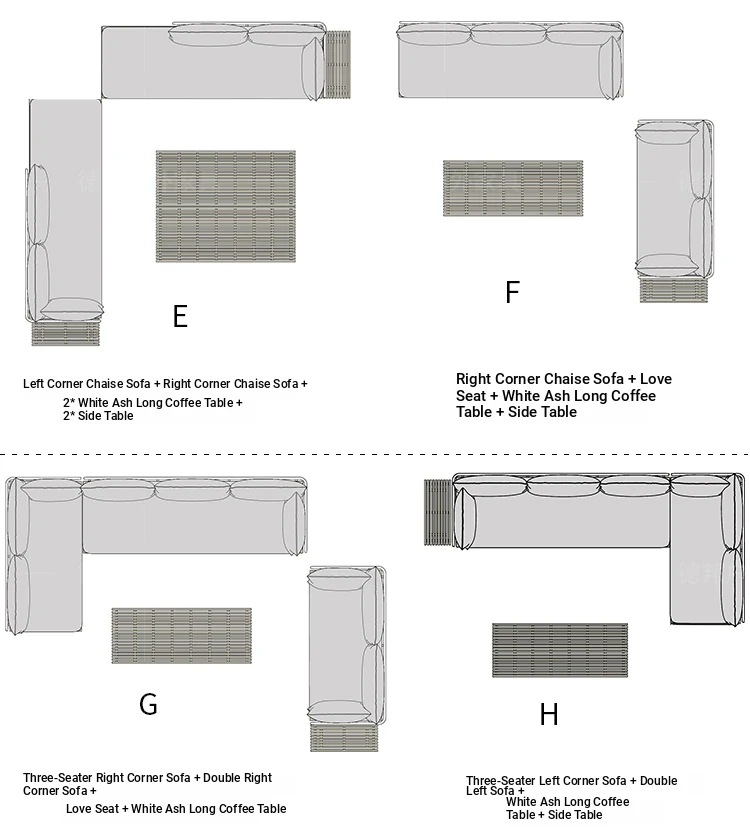 E

Left Corner Chaise Sofa + Right Corner Chaise Sofa + 2* White Ash Long Coffee Table + 2* Side Table

F

Right Corner Chaise Sofa + Love Seat + White Ash Long Coffee Table + Side Table

G

Three-Seater Right Corner Sofa + Double Right Corner Sofa + Love Seat + White Ash Long Coffee Table

H

Three-Seater Left Corner Sofa + Double Left Sofa + White Ash Long Coffee Table + Side Table